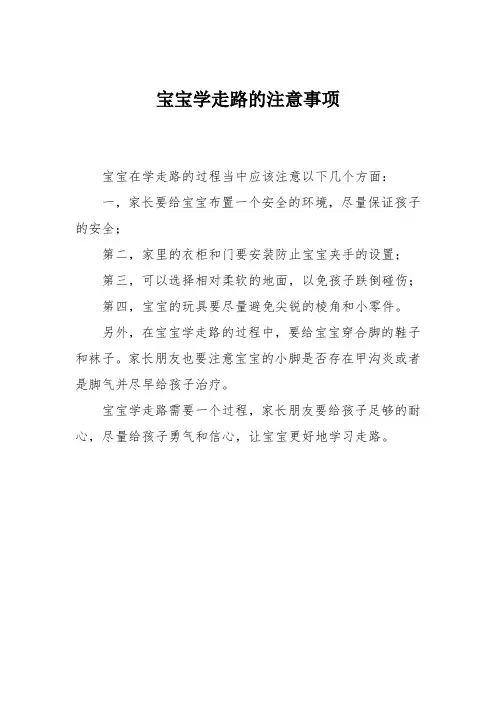 宝宝学走路的注意事项

宝宝在学走路的过程当中应该注意以下几个方面：

一，家长要给宝宝布置一个安全的环境，尽量保证孩子的安全；

第二，家里的衣柜和门要安装防止宝宝夹手的设置；

第三，可以选择相对柔软的地面，以免孩子跌倒碰伤；

第四，宝宝的玩具要尽量避免尖锐的棱角和小零件。

另外，在宝宝学走路的过程中，要给宝宝穿合脚的鞋子和袜子。家长朋友也要注意宝宝的小脚是否存在甲沟炎或者是脚气并尽早给孩子治疗。

宝宝学走路需要一个过程，家长朋友要给孩子足够的耐心，尽量给孩子勇气和信心，让宝宝更好地学习走路。